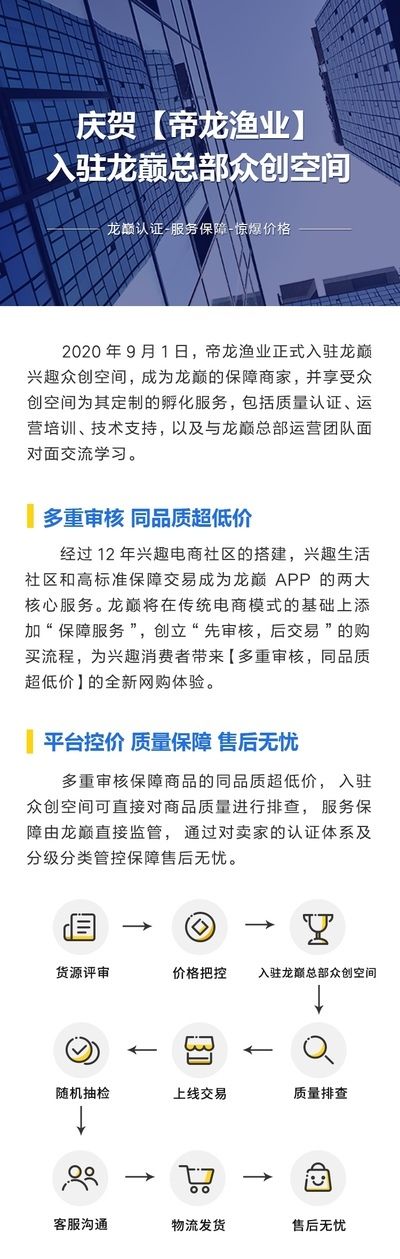 庆贺【帝龙渔业】
入驻龙巅总部众创空间

龙巅认证-服务保障-惊爆价格

2020 年 9 月 1 日，帝龙渔业正式入驻龙巅兴趣众创空间，成为龙巅的保障商家，并享受众创空间为其定制的孵化服务，包括质量认证、运营培训、技术支持，以及与龙巅总部运营团队面对面交流学习。

多重审核 同品质超低价

经过 12 年兴趣电商社区的搭建，兴趣生活社区和高标准保障交易成为龙巅 APP 的两大核心服务。龙巅将在传统电商模式的基础上添加“保障服务”，创立“先审核，后交易”的购买流程，为兴趣消费者带来【多重审核，同品质超低价】的全新网购体验。

平台控价 质量保障 售后无忧

多重审核保障商品的同品质超低价，入驻众创空间可直接对商品质量进行排查，服务保障由龙巅直接监管，通过对卖家的认证体系及分级分类管控保障售后无忧。

货源评审
价格把控
入驻龙巅总部众创空间
质量排查
上线交易
随机抽检
客服沟通
物流发货
售后无忧